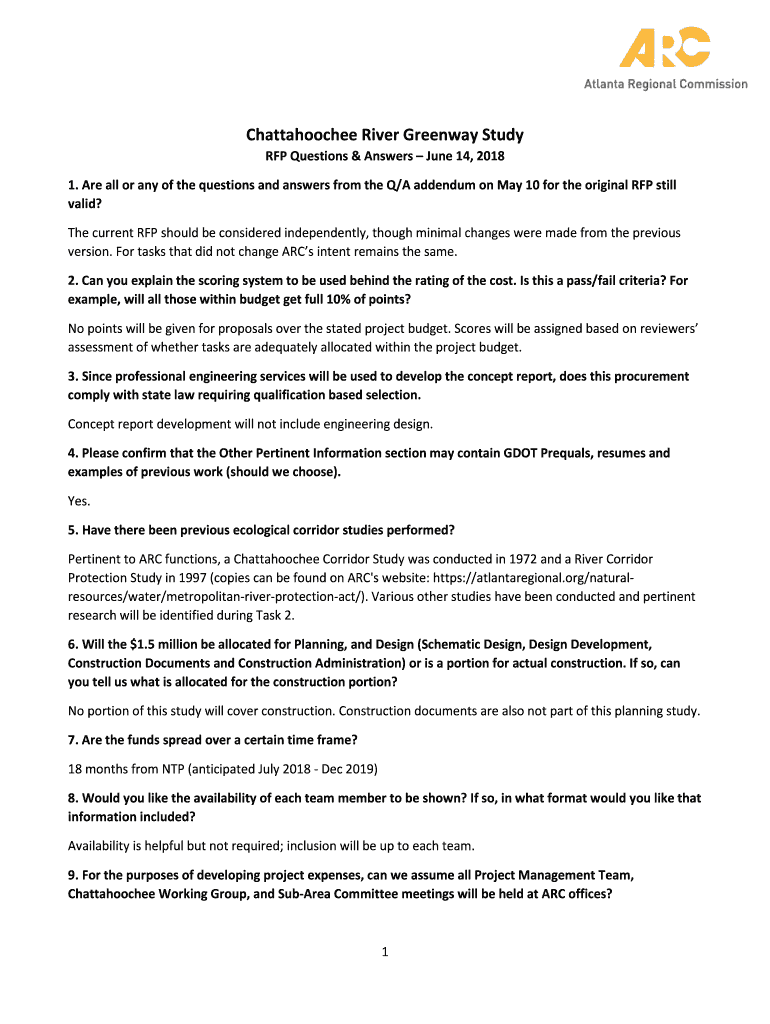 ARC
Atlanta Regional Commission

Chattahoochee River Greenway Study

RFP Questions & Answers – June 14, 2018

1. Are all or any of the questions and answers from the Q/A addendum on May 10 for the original RFP still valid?

The current RFP should be considered independently, though minimal changes were made from the previous version. For tasks that did not change ARC's intent remains the same.

2. Can you explain the scoring system to be used behind the rating of the cost. Is this a pass/fail criteria? For example, will all those within budget get full 10% of points?

No points will be given for proposals over the stated project budget. Scores will be assigned based on reviewers' assessment of whether tasks are adequately allocated within the project budget.

3. Since professional engineering services will be used to develop the concept report, does this procurement comply with state law requiring qualification based selection.

Concept report development will not include engineering design.

4. Please confirm that the Other Pertinent Information section may contain GDOT Prequals, resumes and examples of previous work (should we choose).

Yes.

5. Have there been previous ecological corridor studies performed?

Pertinent to ARC functions, a Chattahoochee Corridor Study was conducted in 1972 and a River Corridor Protection Study in 1997 (copies can be found on ARC's website: https://atlantaregional.org/natural-resources/water/metropolitan-river-protection-act/). Various other studies have been conducted and pertinent research will be identified during Task 2.

6. Will the $1.5 million be allocated for Planning, and Design (Schematic Design, Design Development, Construction Documents and Construction Administration) or is a portion for actual construction. If so, can you tell us what is allocated for the construction portion?

No portion of this study will cover construction. Construction documents are also not part of this planning study.

7. Are the funds spread over a certain time frame?

18 months from NTP (anticipated July 2018 - Dec 2019)

8. Would you like the availability of each team member to be shown? If so, in what format would you like that information included?

Availability is helpful but not required; inclusion will be up to each team.

9. For the purposes of developing project expenses, can we assume all Project Management Team, Chattahoochee Working Group, and Sub-Area Committee meetings will be held at ARC offices?

1